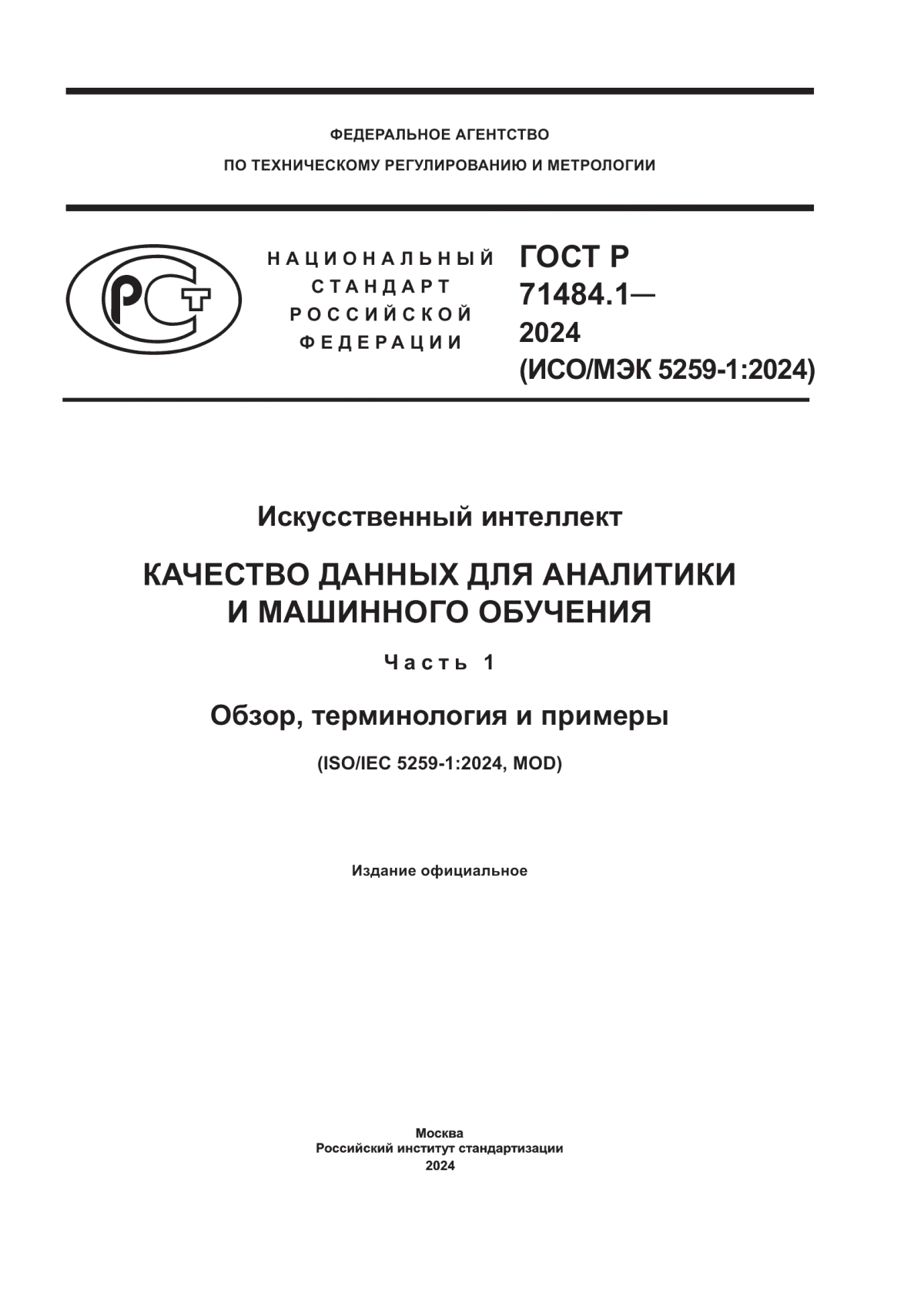 ФЕДЕРАЛЬНОЕ АГЕНТСТВО
ПО ТЕХНИЧЕСКОМУ РЕГУЛИРОВАНИЮ И МЕТРОЛОГИИ

РСТ

НАЦИОНАЛЬНЫЙ СТАНДАРТ РОССИЙСКОЙ ФЕДЕРАЦИИ

ГОСТ Р 71484.1— 2024 (ИСО/МЭК 5259-1:2024)

Искусственный интеллект

КАЧЕСТВО ДАННЫХ ДЛЯ АНАЛИТИКИ И МАШИННОГО ОБУЧЕНИЯ

Часть 1

Обзор, терминология и примеры

(ISO/IEC 5259-1:2024, MOD)

Издание официальное

Москва
Российский институт стандартизации
2024